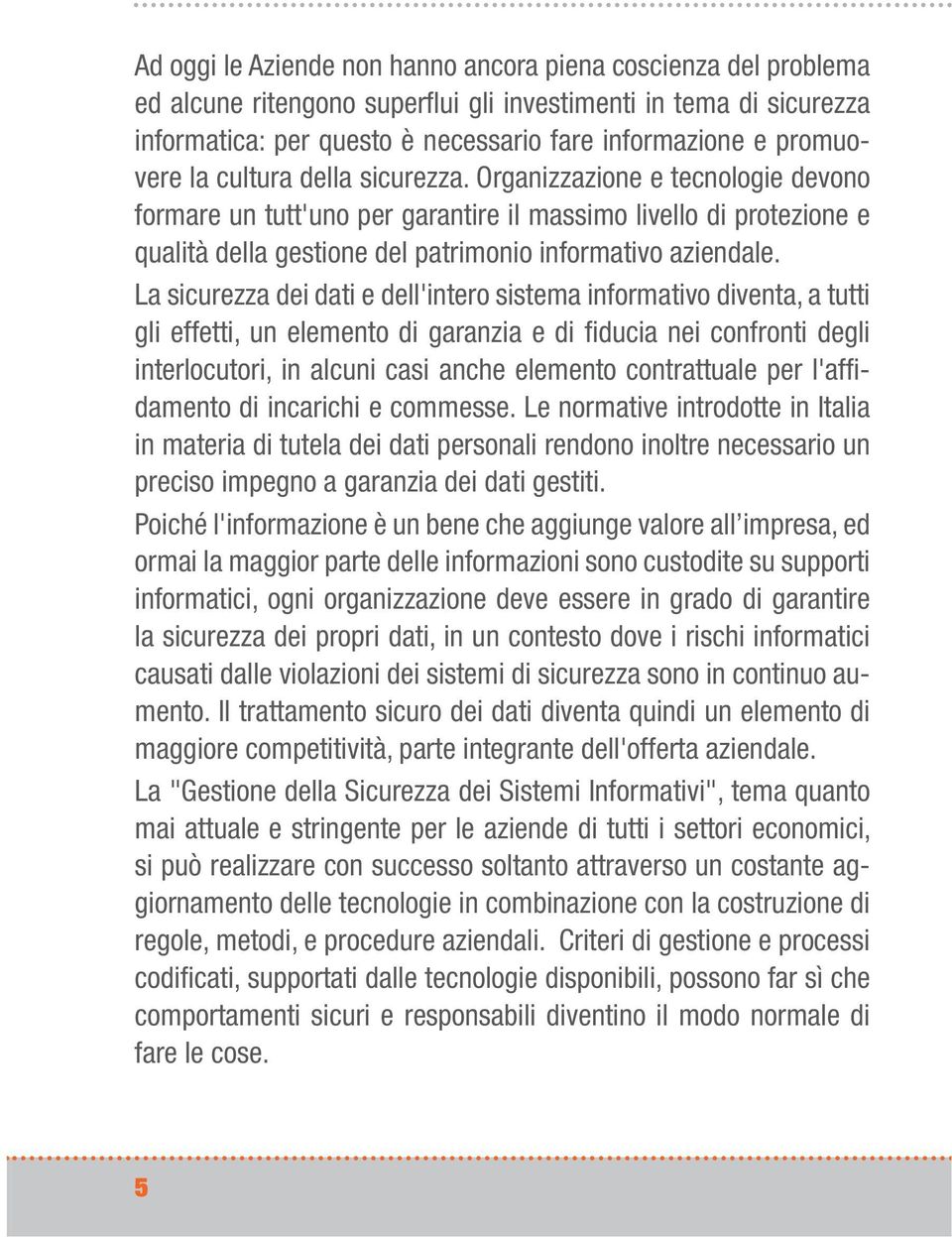 Ad oggi le Aziende non hanno ancora piena coscienza del problema ed alcune ritengono superflui gli investimenti in tema di sicurezza informatica: per questo è necessario fare informazione e promuovere la cultura della sicurezza. Organizzazione e tecnologie devono formare un tutt'uno per garantire il massimo livello di protezione e qualità della gestione del patrimonio informativo aziendale.

La sicurezza dei dati e dell'intero sistema informativo diventa, a tutti gli effetti, un elemento di garanzia e di fiducia nei confronti degli interlocutori, in alcuni casi anche elemento contrattuale per l'affidamento di incarichi e commesse. Le normative introdotte in Italia in materia di tutela dei dati personali rendono inoltre necessario un preciso impegno a garanzia dei dati gestiti.

Poiché l'informazione è un bene che aggiunge valore all'impresa, ed ormai la maggior parte delle informazioni sono custodite su supporti informatici, ogni organizzazione deve essere in grado di garantire la sicurezza dei propri dati, in un contesto dove i rischi informatici causati dalle violazioni dei sistemi di sicurezza sono in continuo aumento. Il trattamento sicuro dei dati diventa quindi un elemento di maggiore competitività, parte integrante dell'offerta aziendale.

La "Gestione della Sicurezza dei Sistemi Informativi", tema quanto mai attuale e stringente per le aziende di tutti i settori economici, si può realizzare con successo soltanto attraverso un costante aggiornamento delle tecnologie in combinazione con la costruzione di regole, metodi, e procedure aziendali. Criteri di gestione e processi codificati, supportati dalle tecnologie disponibili, possono far sì che comportamenti sicuri e responsabili diventino il modo normale di fare le cose.

5